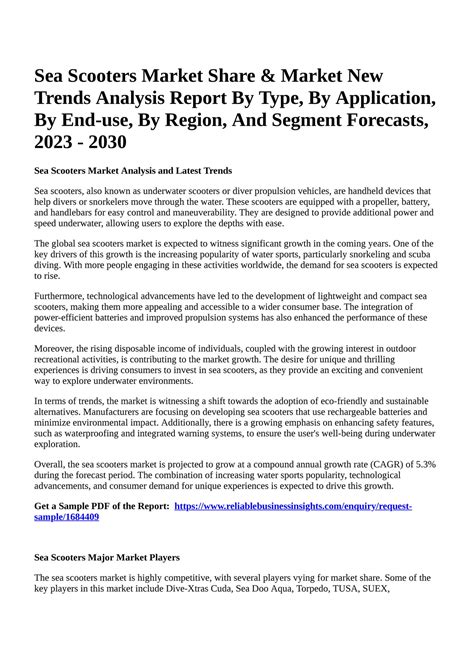 Sea Scooters Market Share & Market New Trends Analysis Report By Type, By Application, By End-use, By Region, And Segment Forecasts, 2023 - 2030

Sea Scooters Market Analysis and Latest Trends

Sea scooters, also known as underwater scooters or diver propulsion vehicles, are handheld devices that help divers or snorkelers move through the water. These scooters are equipped with a propeller, battery, and handlebars for easy control and maneuverability. They are designed to provide additional power and speed underwater, allowing users to explore the depths with ease.

The global sea scooters market is expected to witness significant growth in the coming years. One of the key drivers of this growth is the increasing popularity of water sports, particularly snorkeling and scuba diving. With more people engaging in these activities worldwide, the demand for sea scooters is expected to rise.

Furthermore, technological advancements have led to the development of lightweight and compact sea scooters, making them more appealing and accessible to a wider consumer base. The integration of power-efficient batteries and improved propulsion systems has also enhanced the performance of these devices.

Moreover, the rising disposable income of individuals, coupled with the growing interest in outdoor recreational activities, is contributing to the market growth. The desire for unique and thrilling experiences is driving consumers to invest in sea scooters, as they provide an exciting and convenient way to explore underwater environments.

In terms of trends, the market is witnessing a shift towards the adoption of eco-friendly and sustainable alternatives. Manufacturers are focusing on developing sea scooters that use rechargeable batteries and minimize environmental impact. Additionally, there is a growing emphasis on enhancing safety features, such as waterproofing and integrated warning systems, to ensure the user's well-being during underwater exploration.

Overall, the sea scooters market is projected to grow at a compound annual growth rate (CAGR) of 5.3% during the forecast period. The combination of increasing water sports popularity, technological advancements, and consumer demand for unique experiences is expected to drive this growth.

Get a Sample PDF of the Report: https://www.reliablebusinessinsights.com/enquiry/request-sample/1684409

Sea Scooters Major Market Players

The sea scooters market is highly competitive, with several players vying for market share. Some of the key players in this market include Dive-Xtras Cuda, Sea Doo Aqua, Torpedo, TUSA, SUEX,